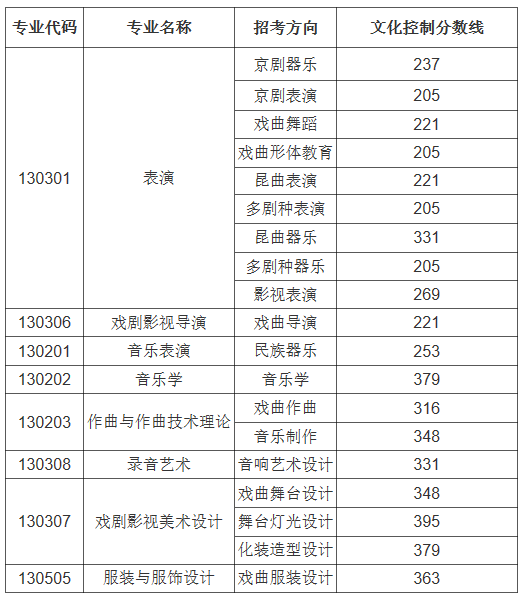 | 专业代码 | 专业名称 | 招考方向 | 文化控制分数线 |
|---|---|---|---|
| 130301 | 表演 | 京剧器乐 | 237 |
| | | 京剧表演 | 205 |
| | | 戏曲舞蹈 | 221 |
| | | 戏曲形体教育 | 205 |
| | | 昆曲表演 | 221 |
| | | 多剧种表演 | 205 |
| | | 昆曲器乐 | 331 |
| | | 多剧种器乐 | 205 |
| | | 影视表演 | 269 |
| 130306 | 戏剧影视导演 | 戏曲导演 | 221 |
| 130201 | 音乐表演 | 民族器乐 | 253 |
| 130202 | 音乐学 | 音乐学 | 379 |
| 130203 | 作曲与作曲技术理论 | 戏曲作曲 | 316 |
| | | 音乐制作 | 348 |
| 130308 | 录音艺术 | 音响艺术设计 | 331 |
| 130307 | 戏剧影视美术设计 | 戏曲舞台设计 | 348 |
| | | 舞台灯光设计 | 395 |
| | | 化装造型设计 | 379 |
| 130505 | 服装与服饰设计 | 戏曲服装设计 | 363 |